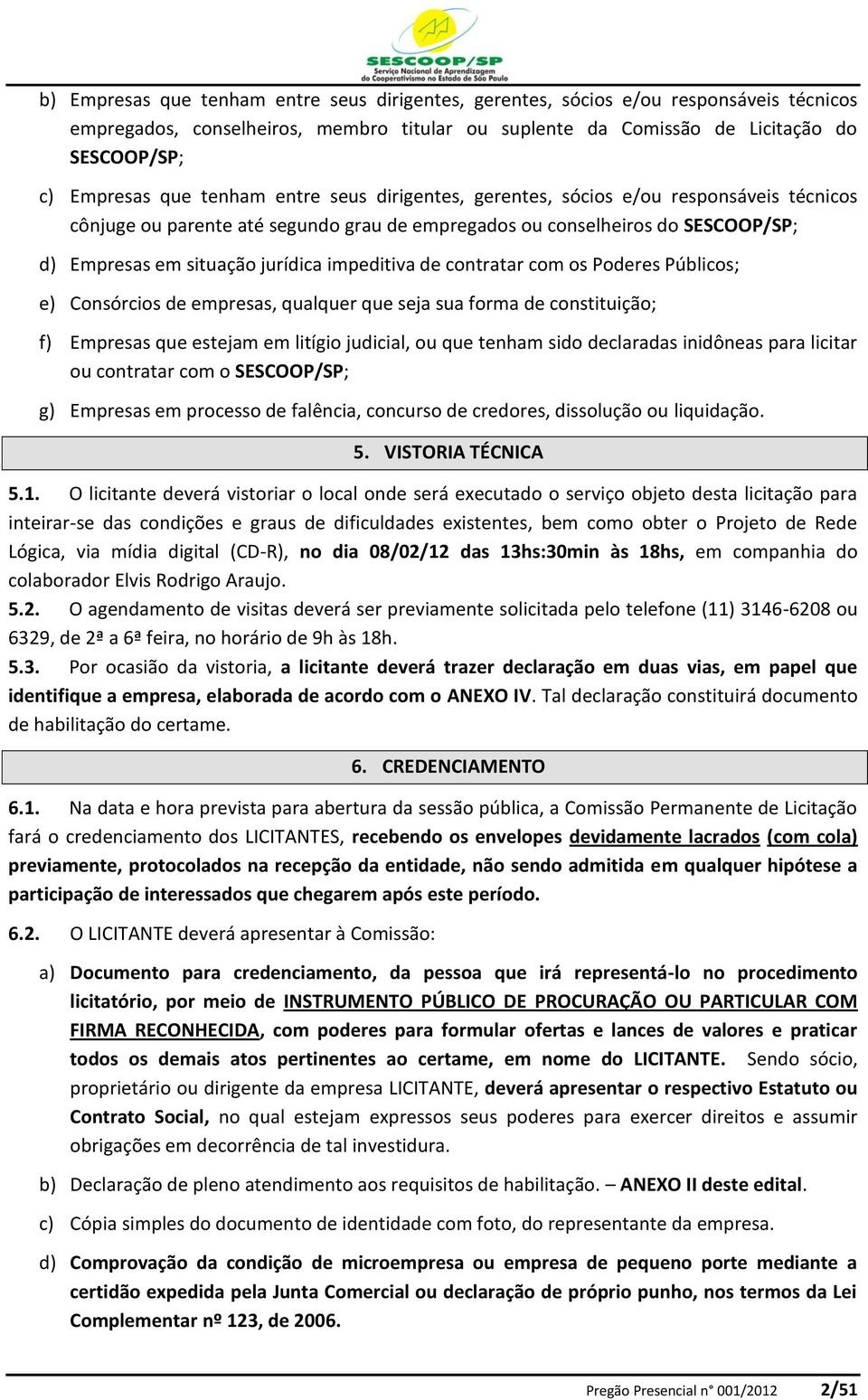 SESCOOP/SP
Serviço Nacional de Aprendizagem do Cooperativismo no Estado de São Paulo

b) Empresas que tenham entre seus dirigentes, gerentes, sócios e/ou responsáveis técnicos empregados, conselheiros, membro titular ou suplente da Comissão de Licitação do SESCOOP/SP;

c) Empresas que tenham entre seus dirigentes, gerentes, sócios e/ou responsáveis técnicos cônjuge ou parente até segundo grau de empregados ou conselheiros do SESCOOP/SP;

d) Empresas em situação jurídica impeditiva de contratar com os Poderes Públicos;

e) Consórcios de empresas, qualquer que seja sua forma de constituição;

f) Empresas que estejam em litígio judicial, ou que tenham sido declaradas inidôneas para licitar ou contratar com o SESCOOP/SP;

g) Empresas em processo de falência, concurso de credores, dissolução ou liquidação.

5. VISTORIA TÉCNICA

5.1. O licitante deverá vistoriar o local onde será executado o serviço objeto desta licitação para inteirar-se das condições e graus de dificuldades existentes, bem como obter o Projeto de Rede Lógica, via mídia digital (CD-R), no dia 08/02/12 das 13hs:30min às 18hs, em companhia do colaborador Elvis Rodrigo Araujo.

5.2. O agendamento de visitas deverá ser previamente solicitada pelo telefone (11) 3146-6208 ou 6329, de 2ª a 6ª feira, no horário de 9h às 18h.

5.3. Por ocasião da vistoria, a licitante deverá trazer declaração em duas vias, em papel que identifique a empresa, elaborada de acordo com o ANEXO IV. Tal declaração constituirá documento de habilitação do certame.

6. CREDENCIAMENTO

6.1. Na data e hora prevista para abertura da sessão pública, a Comissão Permanente de Licitação fará o credenciamento dos LICITANTES, recebendo os envelopes devidamente lacrados (com cola) previamente, protocolados na recepção da entidade, não sendo admitida em qualquer hipótese a participação de interessados que chegarem após este período.

6.2. O LICITANTE deverá apresentar à Comissão:

a) Documento para credenciamento, da pessoa que irá representá-lo no procedimento licitatório, por meio de INSTRUMENTO PÚBLICO DE PROCURAÇÃO OU PARTICULAR COM FIRMA RECONHECIDA, com poderes para formular ofertas e lances de valores e praticar todos os demais atos pertinentes ao certame, em nome do LICITANTE. Sendo sócio, proprietário ou dirigente da empresa LICITANTE, deverá apresentar o respectivo Estatuto ou Contrato Social, no qual estejam expressos seus poderes para exercer direitos e assumir obrigações em decorrência de tal investidura.

b) Declaração de pleno atendimento aos requisitos de habilitação. – ANEXO II deste edital.

c) Cópia simples do documento de identidade com foto, do representante da empresa.

d) Comprovação da condição de microempresa ou empresa de pequeno porte mediante a certidão expedida pela Junta Comercial ou declaração de próprio punho, nos termos da Lei Complementar nº 123, de 2006.

Pregão Presencial n° 001/2012 2/51